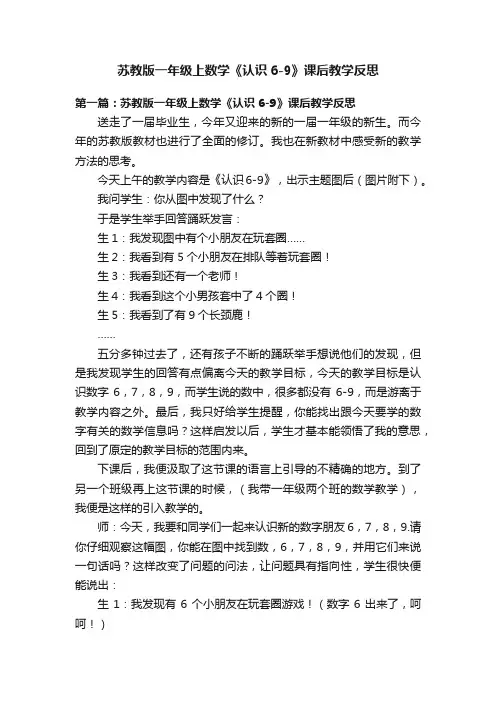 苏教版一年级上数学《认识 6-9》课后教学反思

第一篇：苏教版一年级上数学《认识 6-9》课后教学反思

送走了一届毕业生，今年又迎来的新的一届一年级的新生。而今年的苏教版教材也进行了全面的修订。我也在新教材中感受新的教学方法的思考。

今天上午的教学内容是《认识6-9》，出示主题图后（图片附下）。

我问学生：你从图中发现了什么？

于是学生举手回答踊跃发言：

生 1：我发现图中有个小朋友在玩套圈……

生 2：我看到有 5 个小朋友在排队等着玩套圈！

生 3：我看到还有一个老师！

生 4：我看到这个小男孩套中了 4 个圈！

生 5：我看到了有 9 个长颈鹿！

……

五分多钟过去了，还有孩子不断的踊跃举手想说他们的发现，但是我发现学生的回答有点偏离今天的教学目标，今天的教学目标是认识数字 6，7，8，9，而学生说的数中，很多都没有 6-9，而是游离于教学内容之外。最后，我只好给学生提醒，你能找出跟今天要学的数字有关的数学信息吗？这样启发以后，学生才基本能领悟了我的意思，回到了原定的教学目标的范围内来。

下课后，我便汲取了这节课的语言上引导的不精确的地方。到了另一个班级再上这节课的时候，（我带一年级两个班的数学教学），我便是这样的引入教学的。

师：今天，我要和同学们一起来认识新的数字朋友 6，7，8，9.请你仔细观察这幅图，你能在图中找到数，6，7，8，9，并用它们来说一句话吗？这样改变了问题的问法，让问题具有指向性，学生很快便能说出：

生 1：我发现有 6 个小朋友在玩套圈游戏！（数字 6 出来了，呵呵！）